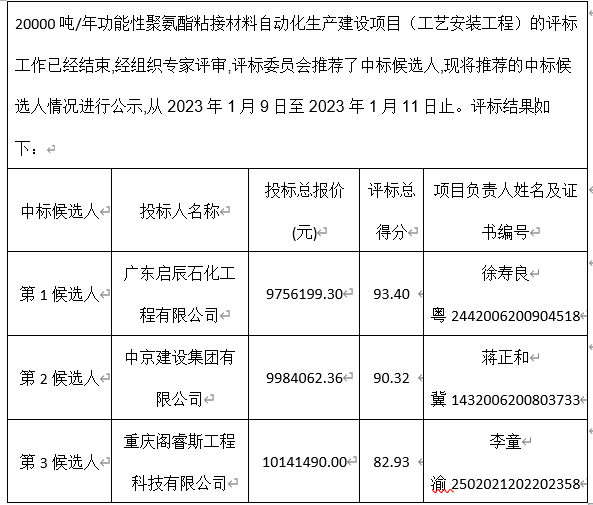 20000 吨/年功能性聚氨酯粘接材料自动化生产建设项目（工艺安装工程）的评标工作已经结束,经组织专家评审,评标委员会推荐了中标候选人,现将推荐的中标候选人情况进行公示,从 2023 年 1 月 9 日至 2023 年 1 月 11 日止。评标结果如下：

| 中标候选人 | 投标人名称 | 投标总报价(元) | 评标总得分 | 项目负责人姓名及证书编号 |
|---|---|---|---|---|
| 第 1 候选人 | 广东启辰石化工程有限公司 | 9756199.30 | 93.40 | 徐寿良 粤 2442006200904518 |
| 第 2 候选人 | 中京建设集团有限公司 | 9984062.36 | 90.32 | 蒋正和 冀 1432006200803733 |
| 第 3 候选人 | 重庆阁睿斯工程科技有限公司 | 10141490.00 | 82.93 | 李童 渝 2502021202202358 |